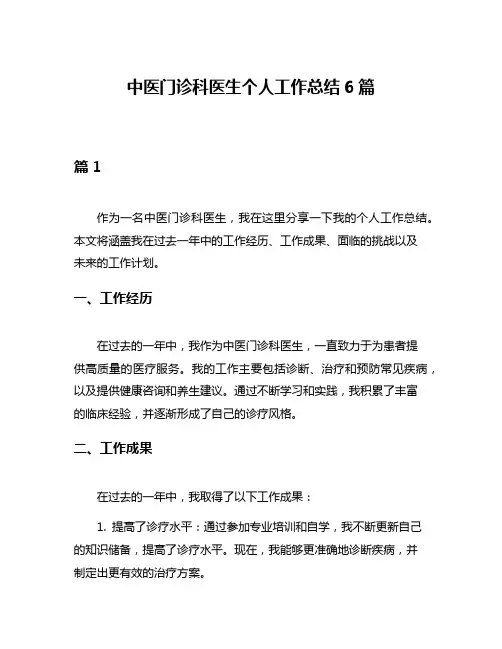 中医门诊科医生个人工作总结 6 篇

篇 1

作为一名中医门诊科医生，我在这里分享一下我的个人工作总结。本文将涵盖我在过去一年中的工作经历、工作成果、面临的挑战以及未来的工作计划。

一、工作经历

在过去的一年中，我作为中医门诊科医生，一直致力于为患者提供高质量的医疗服务。我的工作主要包括诊断、治疗和预防常见疾病，以及提供健康咨询和养生建议。通过不断学习和实践，我积累了丰富的临床经验，并逐渐形成了自己的诊疗风格。

二、工作成果

在过去的一年中，我取得了以下工作成果：

1. 提高了诊疗水平：通过参加专业培训和自学，我不断更新自己的知识储备，提高了诊疗水平。现在，我能够更准确地诊断疾病，并制定出更有效的治疗方案。